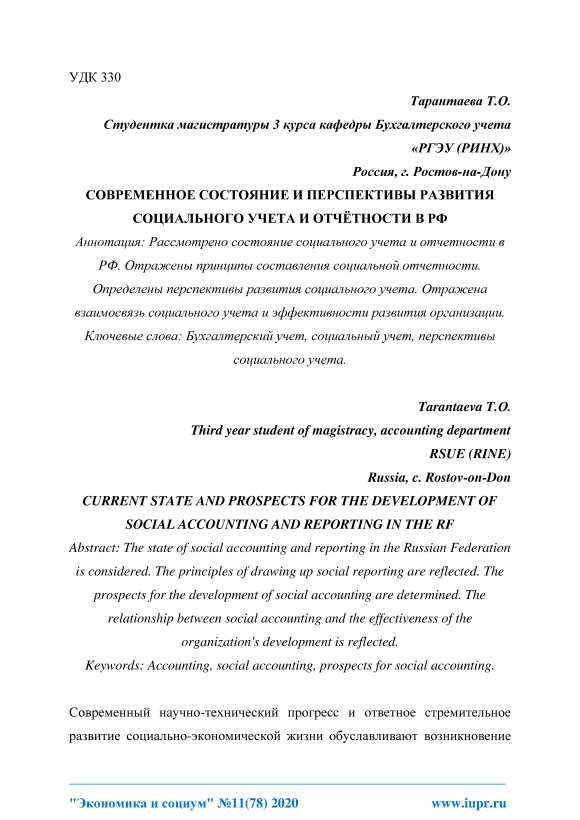 УДК 330

Тарантаева Т.О.

Студентка магистратуры 3 курса кафедры Бухгалтерского учета

«РГЭУ (РИНХ)»

Россия, г. Ростов-на-Дону

СОВРЕМЕННОЕ СОСТОЯНИЕ И ПЕРСПЕКТИВЫ РАЗВИТИЯ СОЦИАЛЬНОГО УЧЕТА И ОТЧЁТНОСТИ В РФ

Аннотация: Рассмотрено состояние социального учета и отчетности в РФ. Отражены принципы составления социальной отчетности. Определены перспективы развития социального учета. Отражена взаимосвязь социального учета и эффективности развития организации.

Ключевые слова: Бухгалтерский учет, социальный учет, перспективы социального учета.

Tarantaeva T.O.

Third year student of magistracy, accounting department

RSUE (RINE)

Russia, c. Rostov-on-Don

CURRENT STATE AND PROSPECTS FOR THE DEVELOPMENT OF SOCIAL ACCOUNTING AND REPORTING IN THE RF

Abstract: The state of social accounting and reporting in the Russian Federation is considered. The principles of drawing up social reporting are reflected. The prospects for the development of social accounting are determined. The relationship between social accounting and the effectiveness of the organization's development is reflected.

Keywords: Accounting, social accounting, prospects for social accounting.

Современный научно-технический прогресс и ответное стремительное развитие социально-экономической жизни обуславливают возникновение

"Экономика и социум" №11(78) 2020 www.iupr.ru